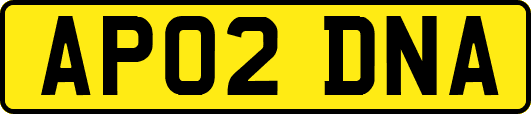 AP02 DNA